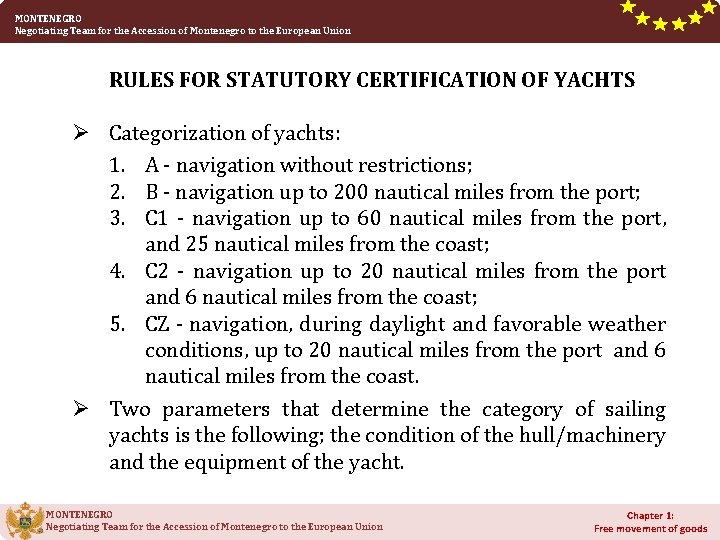 MONTENEGRO
Negotiating Team for the Accession of Montenegro to the European Union

RULES FOR STATUTORY CERTIFICATION OF YACHTS

➢ Categorization of yachts:
1. A - navigation without restrictions;
2. B - navigation up to 200 nautical miles from the port;
3. C1 - navigation up to 60 nautical miles from the port, and 25 nautical miles from the coast;
4. C2 - navigation up to 20 nautical miles from the port and 6 nautical miles from the coast;
5. CZ - navigation, during daylight and favorable weather conditions, up to 20 nautical miles from the port and 6 nautical miles from the coast.

➢ Two parameters that determine the category of sailing yachts is the following; the condition of the hull/machinery and the equipment of the yacht.

MONTENEGRO
Negotiating Team for the Accession of Montenegro to the European Union

Chapter 1:
Free movement of goods